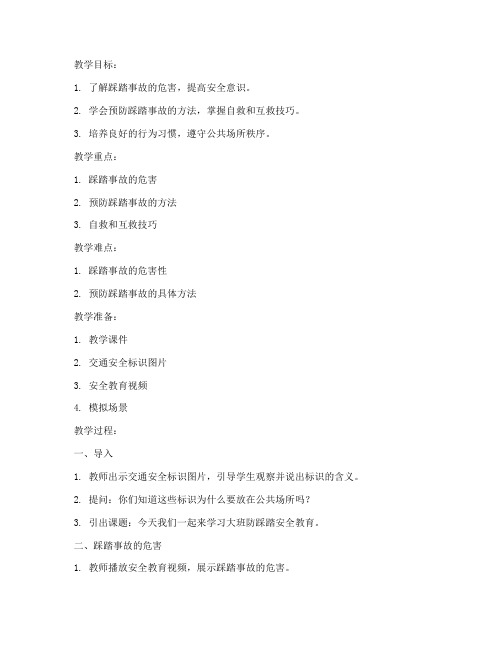 教学目标：

1. 了解踩踏事故的危害，提高安全意识。

2. 学会预防踩踏事故的方法，掌握自救和互救技巧。

3. 培养良好的行为习惯，遵守公共场所秩序。

教学重点：

1. 踩踏事故的危害

2. 预防踩踏事故的方法

3. 自救和互救技巧

教学难点：

1. 踩踏事故的危害性

2. 预防踩踏事故的具体方法

教学准备：

1. 教学课件

2. 交通安全标识图片

3. 安全教育视频

4. 模拟场景

教学过程：

一、导入

1. 教师出示交通安全标识图片，引导学生观察并说出标识的含义。

2. 提问：你们知道这些标识为什么要放在公共场所吗？

3. 引出课题：今天我们一起来学习大班防踩踏安全教育。

二、踩踏事故的危害

1. 教师播放安全教育视频，展示踩踏事故的危害。